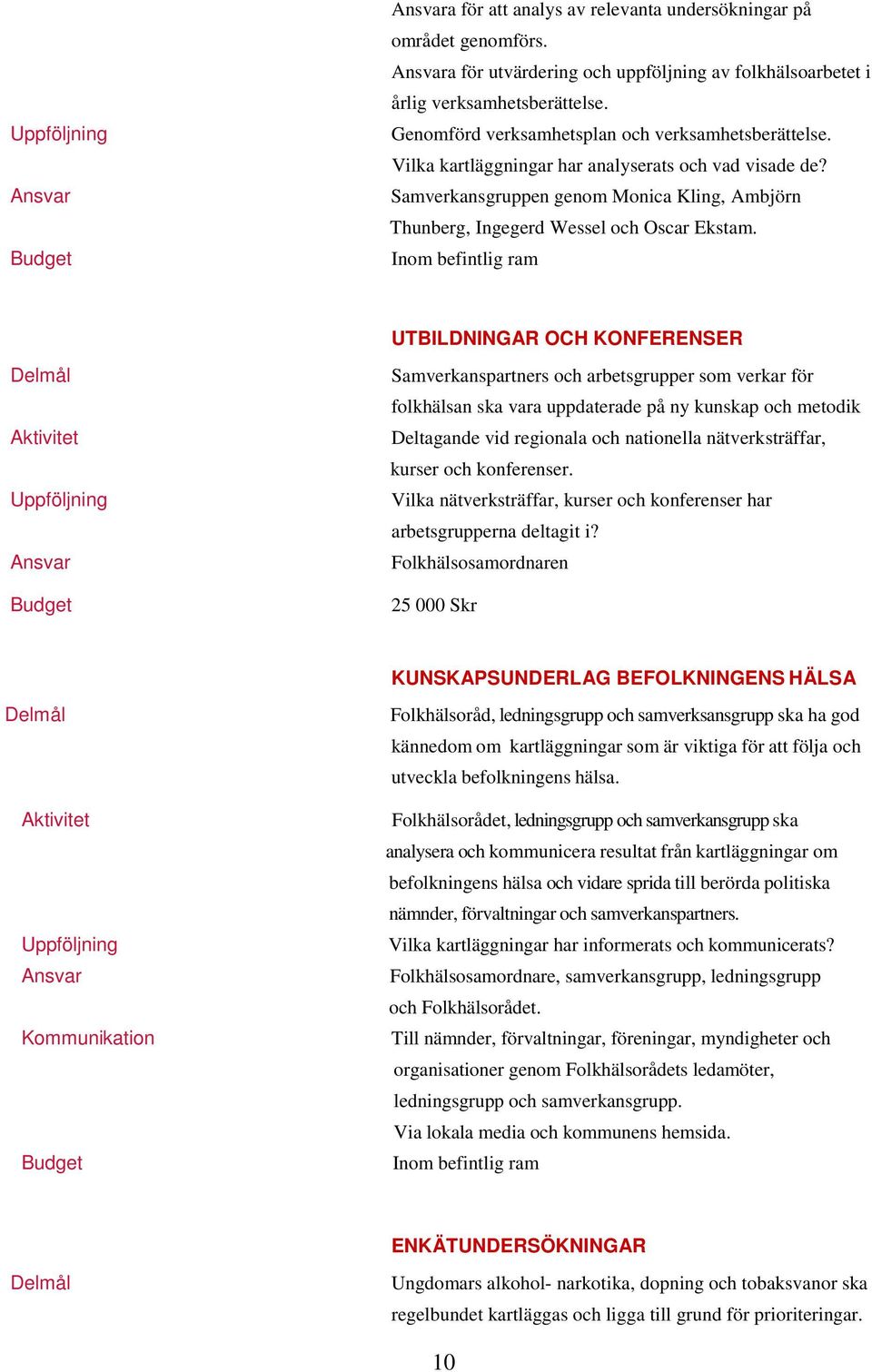 Ansvara för att analys av relevanta undersökningar på området genomförs.
Ansvara för utvärdering och uppföljning av folkhälsoarbetet i årlig verksamhetsberättelse.

Uppföljning
Genomförd verksamhetsplan och verksamhetsberättelse. Vilka kartläggningar har analyserats och vad visade de?

Ansvar
Samverkansgruppen genom Monica Kling, Ambjörn Thunberg, Ingegerd Wessel och Oscar Ekstam.

Budget
Inom befintlig ram

UTBILDNINGAR OCH KONFERENSER

Delmål
Samverkanspartners och arbetsgrupper som verkar för folkhälsan ska vara uppdaterade på ny kunskap och metodik

Aktivitet
Deltagande vid regionala och nationella nätverksträffar, kurser och konferenser.

Uppföljning
Vilka nätverksträffar, kurser och konferenser har arbetsgrupperna deltagit i?

Ansvar
Folkhälsosamordnaren

Budget
25 000 Skr

KUNSKAPSUNDERLAG BEFOLKNINGENS HÄLSA

Delmål
Folkhälsoråd, ledningsgrupp och samverksansgrupp ska ha god kännedom om kartläggningar som är viktiga för att följa och utveckla befolkningens hälsa.

Aktivitet
Folkhälsorådet, ledningsgrupp och samverkansgrupp ska analysera och kommunicera resultat från kartläggningar om befolkningens hälsa och vidare sprida till berörda politiska nämnder, förvaltningar och samverkanspartners.

Uppföljning
Vilka kartläggningar har informerats och kommunicerats?

Ansvar
Folkhälsosamordnare, samverkansgrupp, ledningsgrupp och Folkhälsorådet.

Kommunikation
Till nämnder, förvaltningar, föreningar, myndigheter och organisationer genom Folkhälsorådets ledamöter, ledningsgrupp och samverkansgrupp.
Via lokala media och kommunens hemsida.

Budget
Inom befintlig ram

ENKÄTUNDERSÖKNINGAR

Delmål
Ungdomars alkohol- narkotika, dopning och tobaksvanor ska regelbundet kartläggas och ligga till grund för prioriteringar.

10